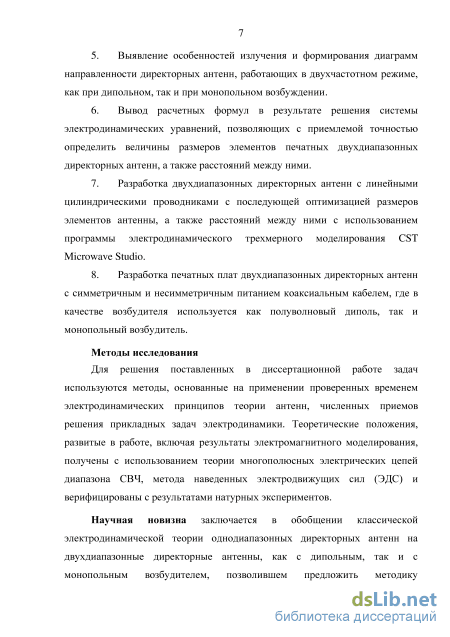 7

5. Выявление особенностей излучения и формирования диаграмм направленности директорных антенн, работающих в двухчастотном режиме, как при дипольном, так и при монопольном возбуждении.

6. Вывод расчетных формул в результате решения системы электродинамических уравнений, позволяющих с приемлемой точностью определить величины размеров элементов печатных двухдиапазонных директорных антенн, а также расстояний между ними.

7. Разработка двухдиапазонных директорных антенн с линейными цилиндрическими проводниками с последующей оптимизацией размеров элементов антенны, а также расстояний между ними с использованием программы электродинамического трехмерного моделирования CST Microwave Studio.

8. Разработка печатных плат двухдиапазонных директорных антенн с симметричным и несимметричным питанием коаксиальным кабелем, где в качестве возбудителя используется как полуволновый диполь, так и монопольный возбудитель.

Методы исследования

Для решения поставленных в диссертационной работе задач используются методы, основанные на применении проверенных временем электродинамических принципов теории антенн, численных приемов решения прикладных задач электродинамики. Теоретические положения, развитые в работе, включая результаты электромагнитного моделирования, получены с использованием теории многополюсных электрических цепей диапазона СВЧ, метода наведенных электродвижущих сил (ЭДС) и верифицированы с результатами натурных экспериментов.

Научная новизна заключается в обобщении классической электродинамической теории однодиапазонных директорных антенн на двухдиапазонные директорные антенны, как с дипольным, так и с монопольным возбудителем, позволившем предложить методику

dsLib.net
библиотека диссертаций